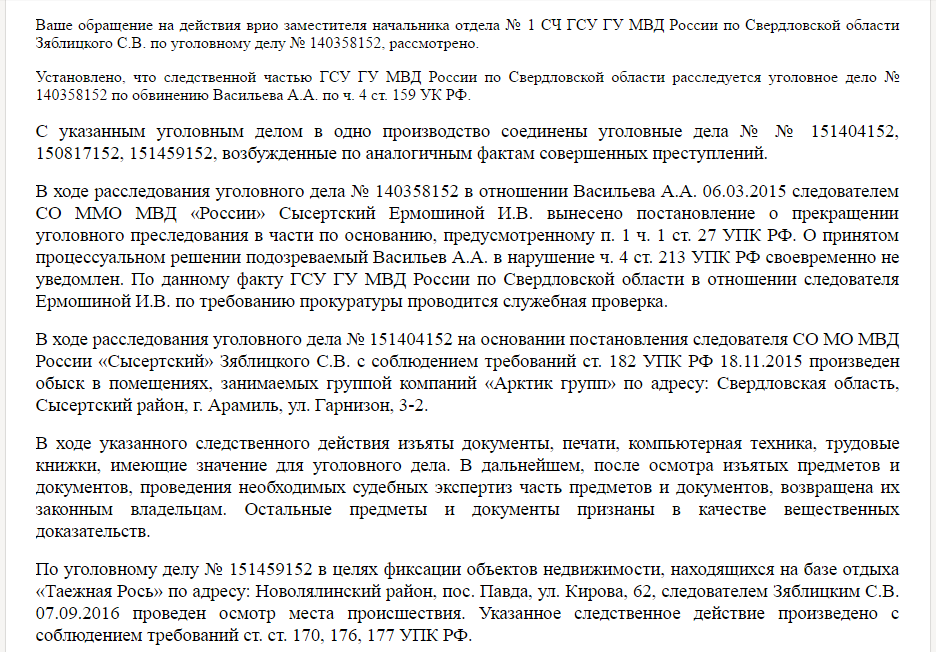 Ваше обращение на действия врио заместителя начальника отдела № 1 СЧ ГСУ ГУ МВД России по Свердловской области Зяблицкого С.В. по уголовному делу № 140358152, рассмотрено.

Установлено, что следственной частью ГСУ ГУ МВД России по Свердловской области расследуется уголовное дело № 140358152 по обвинению Васильева А.А. по ч. 4 ст. 159 УК РФ.

С указанным уголовным делом в одно производство соединены уголовные дела № № 151404152, 150817152, 151459152, возбужденные по аналогичным фактам совершенных преступлений.

В ходе расследования уголовного дела № 140358152 в отношении Васильева А.А. 06.03.2015 следователем СО ММО МВД «России» Сысертский Ермошиной И.В. вынесено постановление о прекращении уголовного преследования в части по основанию, предусмотренному п. 1 ч. 1 ст. 27 УПК РФ. О принятом процессуальном решении подозреваемый Васильев А.А. в нарушение ч. 4 ст. 213 УПК РФ своевременно не уведомлен. По данному факту ГСУ ГУ МВД России по Свердловской области в отношении следователя Ермошиной И.В. по требованию прокуратуры проводится служебная проверка.

В ходе расследования уголовного дела № 151404152 на основании постановления следователя СО МО МВД России «Сысертский» Зяблицкого С.В. с соблюдением требований ст. 182 УПК РФ 18.11.2015 произведен обыск в помещениях, занимаемых группой компаний «Арктик групп» по адресу: Свердловская область, Сысертский район, г. Арамиль, ул. Гарнизон, 3-2.

В ходе указанного следственного действия изъяты документы, печати, компьютерная техника, трудовые книжки, имеющие значение для уголовного дела. В дальнейшем, после осмотра изъятых предметов и документов, проведения необходимых судебных экспертиз часть предметов и документов, возвращена их законным владельцам. Остальные предметы и документы признаны в качестве вещественных доказательств.

По уголовному делу № 151459152 в целях фиксации объектов недвижимости, находящихся на базе отдыха «Таежная Рось» по адресу: Новолялинский район, пос. Павда, ул. Кирова, 62, следователем Зяблицким С.В. 07.09.2016 проведен осмотр места происшествия. Указанное следственное действие произведено с соблюдением требований ст. ст. 170, 176, 177 УПК РФ.